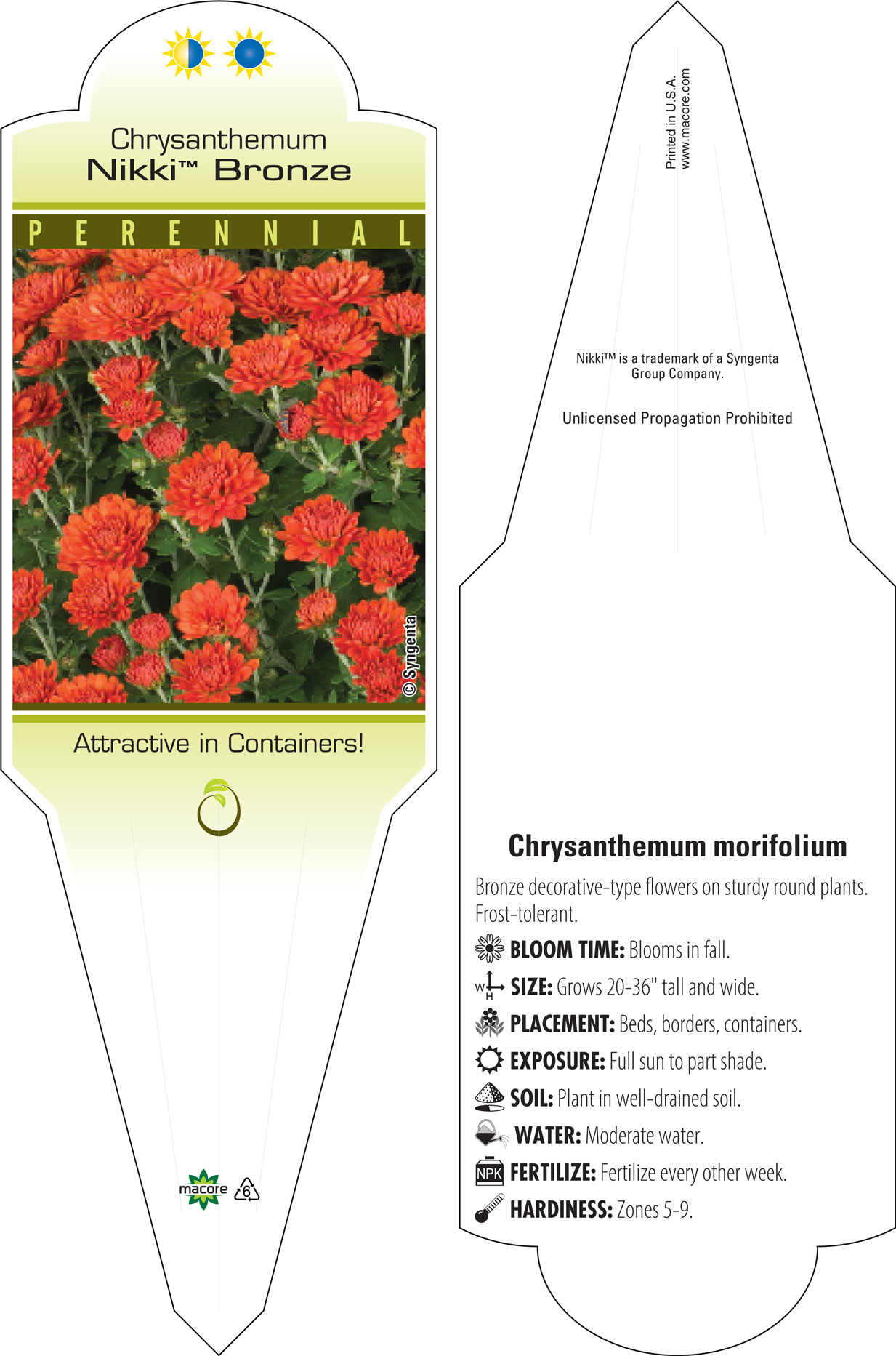 Chrysanthemum
Nikki™ Bronze

PERENNIAL

© Syngenta

Attractive in Containers!

macore 6

Printed in U.S.A.
www.macore.com

Nikki™ is a trademark of a Syngenta Group Company.

Unlicensed Propagation Prohibited

Chrysanthemum morifolium

Bronze decorative-type flowers on sturdy round plants. Frost-tolerant.

BLOOM TIME: Blooms in fall.

W H SIZE: Grows 20-36" tall and wide.

PLACEMENT: Beds, borders, containers.

EXPOSURE: Full sun to part shade.

SOIL: Plant in well-drained soil.

WATER: Moderate water.

NPK FERTILIZE: Fertilize every other week.

HARDINESS: Zones 5-9.